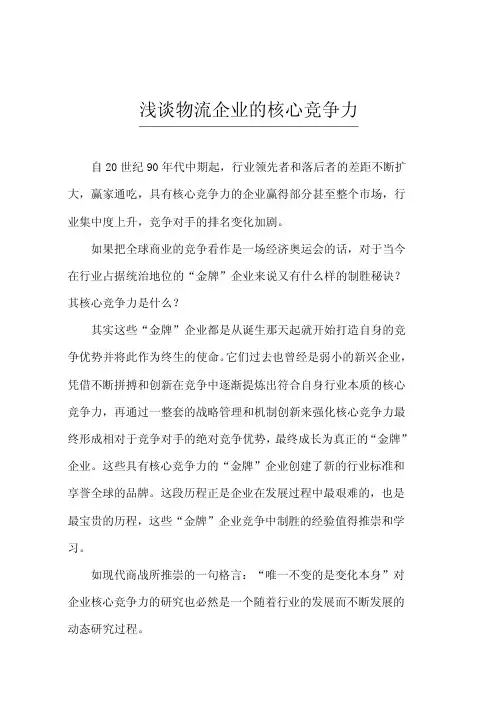 浅谈物流企业的核心竞争力

自20世纪90年代中期起，行业领先者和落后者的差距不断扩大，赢家通吃，具有核心竞争力的企业赢得部分甚至整个市场，行业集中度上升，竞争对手的排名变化加剧。

如果把全球商业的竞争看作是一场经济奥运会的话，对于当今在行业占据统治地位的“金牌”企业来说又有什么样的制胜秘诀？其核心竞争力是什么？

其实这些“金牌”企业都是从诞生那天起就开始打造自身的竞争优势并将此作为终生的使命。它们过去也曾经是弱小的新兴企业，凭借不断拼搏和创新在竞争中逐渐提炼出符合自身行业本质的核心竞争力，再通过一整套的战略管理和机制创新来强化核心竞争力最终形成相对于竞争对手的绝对竞争优势，最终成长为真正的“金牌”企业。这些具有核心竞争力的“金牌”企业创建了新的行业标准和享誉全球的品牌。这段历程正是企业在发展过程中最艰难的，也是最宝贵的历程，这些“金牌”企业竞争中制胜的经验值得推崇和学习。

如现代商战所推崇的一句格言：“唯一不变的是变化本身”对企业核心竞争力的研究也必然是一个随着行业的发展而不断发展的动态研究过程。